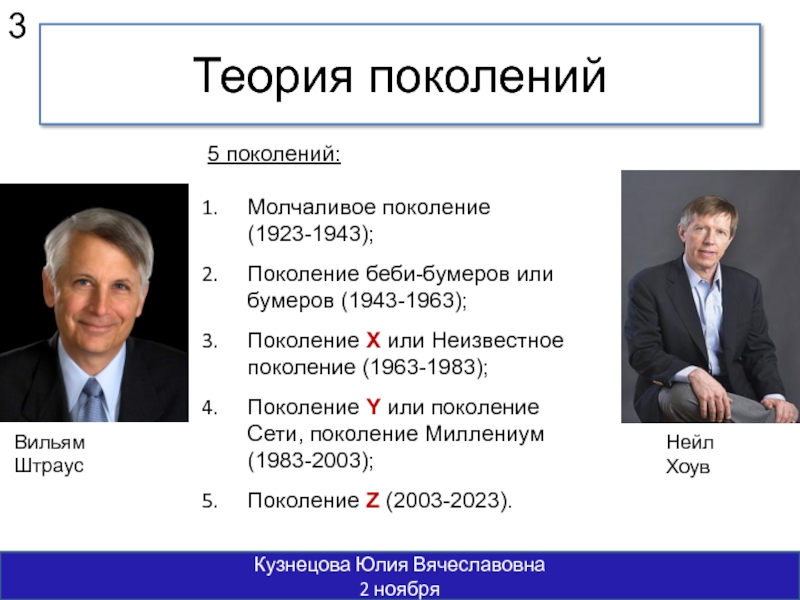 3

Теория поколений

5 поколений:

1. Молчаливое поколение (1923-1943);
2. Поколение беби-бумеров или бумеров (1943-1963);
3. Поколение X или Неизвестное поколение (1963-1983);
4. Поколение Y или поколение Сети, поколение Миллениум (1983-2003);
5. Поколение Z (2003-2023).

Вильям Штраус

Нейл Хоув

Кузнецова Юлия Вячеславовна
2 ноября